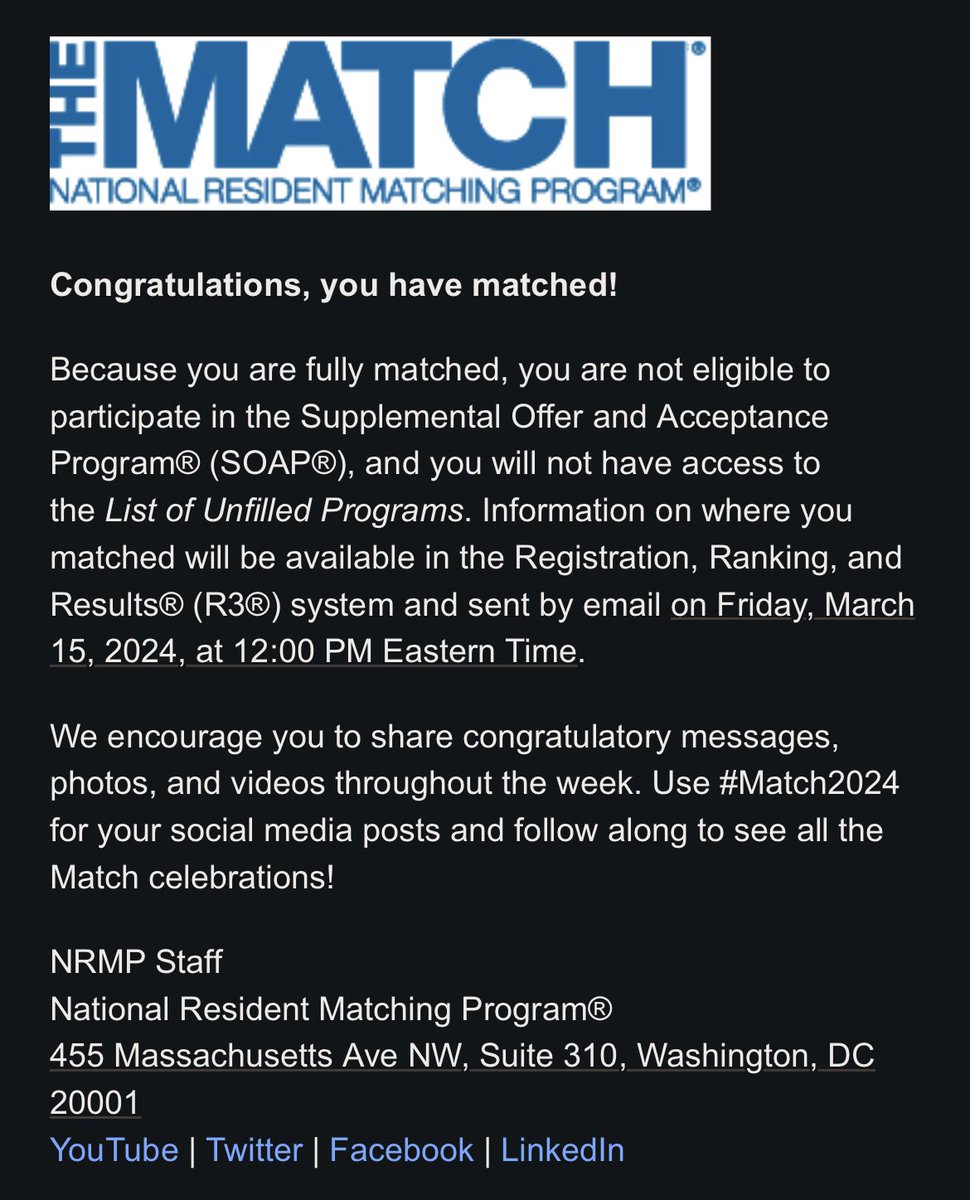 THE MATCH®
NATIONAL RESIDENT MATCHING PROGRAM®

Congratulations, you have matched!

Because you are fully matched, you are not eligible to participate in the Supplemental Offer and Acceptance Program® (SOAP®), and you will not have access to the List of Unfilled Programs. Information on where you matched will be available in the Registration, Ranking, and Results® (R3®) system and sent by email on Friday, March 15, 2024, at 12:00 PM Eastern Time.

We encourage you to share congratulatory messages, photos, and videos throughout the week. Use #Match2024 for your social media posts and follow along to see all the Match celebrations!

NRMP Staff
National Resident Matching Program®
455 Massachusetts Ave NW, Suite 310, Washington, DC 20001
YouTube | Twitter | Facebook | LinkedIn